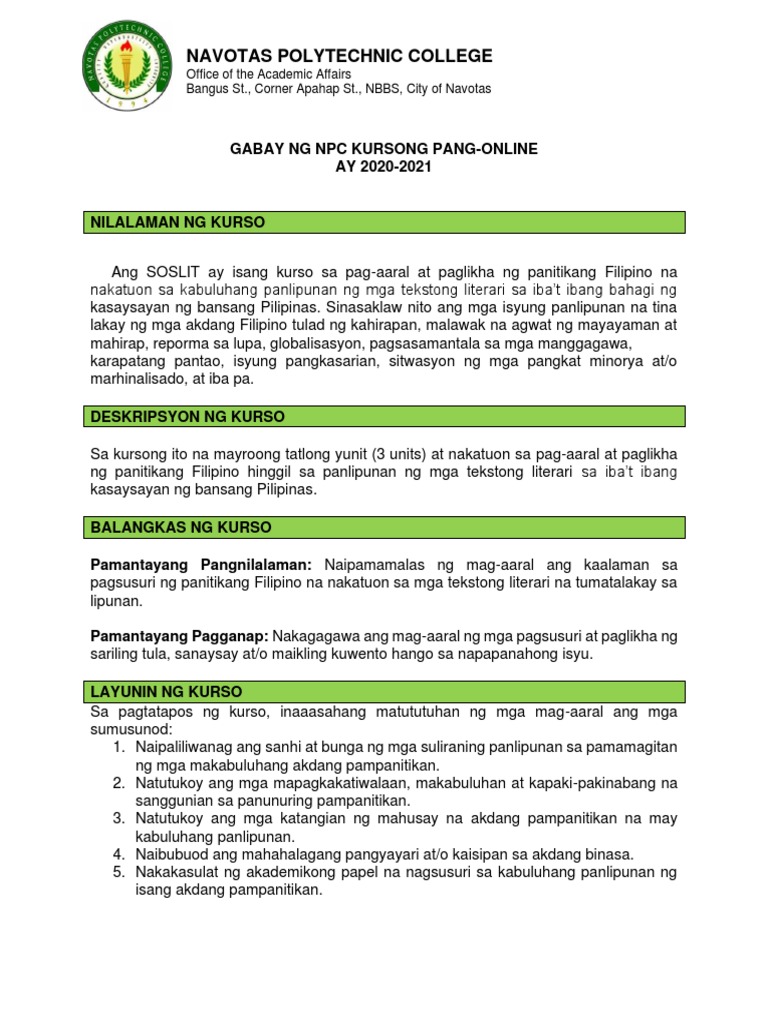 NAVOTAS POLYTECHNIC COLLEGE
Office of the Academic Affairs
Bangus St., Corner Apahap St., NBBS, City of Navotas

GABAY NG NPC KURSONG PANG-ONLINE
AY 2020-2021

NILALAMAN NG KURSO

Ang SOSLIT ay isang kurso sa pag-aaral at paglikha ng panitikang Filipino na nakatuon sa kabuluhang panlipunan ng mga tekstong literari sa iba't ibang bahagi ng kasaysayan ng bansang Pilipinas. Sinasaklaw nito ang mga isyung panlipunan na tina lakay ng mga akdang Filipino tulad ng kahirapan, malawak na agwat ng mayayaman at mahirap, reporma sa lupa, globalisasyon, pagsasamantala sa mga manggagawa, karapatang pantao, isyung pangkasarian, sitwasyon ng mga pangkat minorya at/o marhinalisado, at iba pa.

DESKRIPSYON NG KURSO

Sa kursong ito na mayroong tatlong yunit (3 units) at nakatuon sa pag-aaral at paglikha ng panitikang Filipino hinggil sa panlipunan ng mga tekstong literari sa iba't ibang kasaysayan ng bansang Pilipinas.

BALANGKAS NG KURSO

Pamantayang Pangnilalaman: Naipamamalas ng mag-aaral ang kaalaman sa pagsusuri ng panitikang Filipino na nakatuon sa mga tekstong literari na tumatalakay sa lipunan.

Pamantayang Pagganap: Nakagagawa ang mag-aaral ng mga pagsusuri at paglikha ng sariling tula, sanaysay at/o maikling kuwento hango sa napapanahong isyu.

LAYUNIN NG KURSO
Sa pagtatapos ng kurso, inaaasahang matututuhan ng mga mag-aaral ang mga sumusunod:
1. Naipaliliwanag ang sanhi at bunga ng mga suliraning panlipunan sa pamamagitan ng mga makabuluhang akdang pampanitikan.
2. Natutukoy ang mga mapagkakatiwalaan, makabuluhan at kapaki-pakinabang na sanggunian sa panunuring pampanitikan.
3. Natutukoy ang mga katangian ng mahusay na akdang pampanitikan na may kabuluhang panlipunan.
4. Naibubuod ang mahahalagang pangyayari at/o kaisipan sa akdang binasa.
5. Nakakasulat ng akademikong papel na nagsusuri sa kabuluhang panlipunan ng isang akdang pampanitikan.